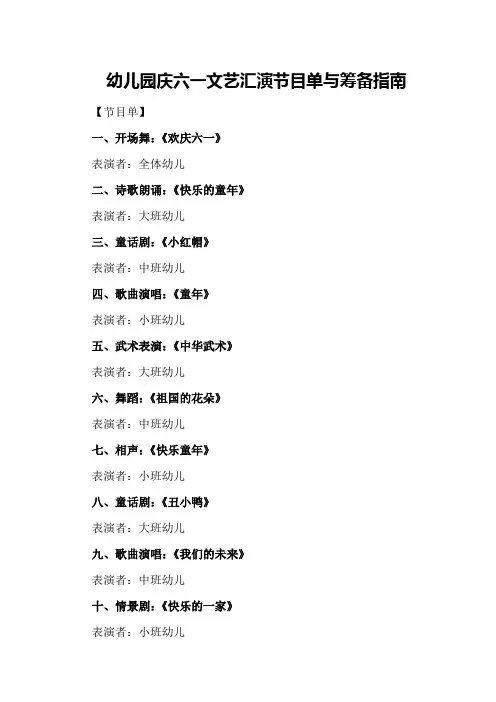 幼儿园庆六一文艺汇演节目单与筹备指南

【节目单】

一、开场舞：《欢庆六一》

表演者：全体幼儿

二、诗歌朗诵：《快乐的童年》

表演者：大班幼儿

三、童话剧：《小红帽》

表演者：中班幼儿

四、歌曲演唱：《童年》

表演者：小班幼儿

五、武术表演：《中华武术》

表演者：大班幼儿

六、舞蹈：《祖国的花朵》

表演者：中班幼儿

七、相声：《快乐童年》

表演者：小班幼儿

八、童话剧：《丑小鸭》

表演者：大班幼儿

九、歌曲演唱：《我们的未来》

表演者：中班幼儿

十、情景剧：《快乐的一家》

表演者：小班幼儿